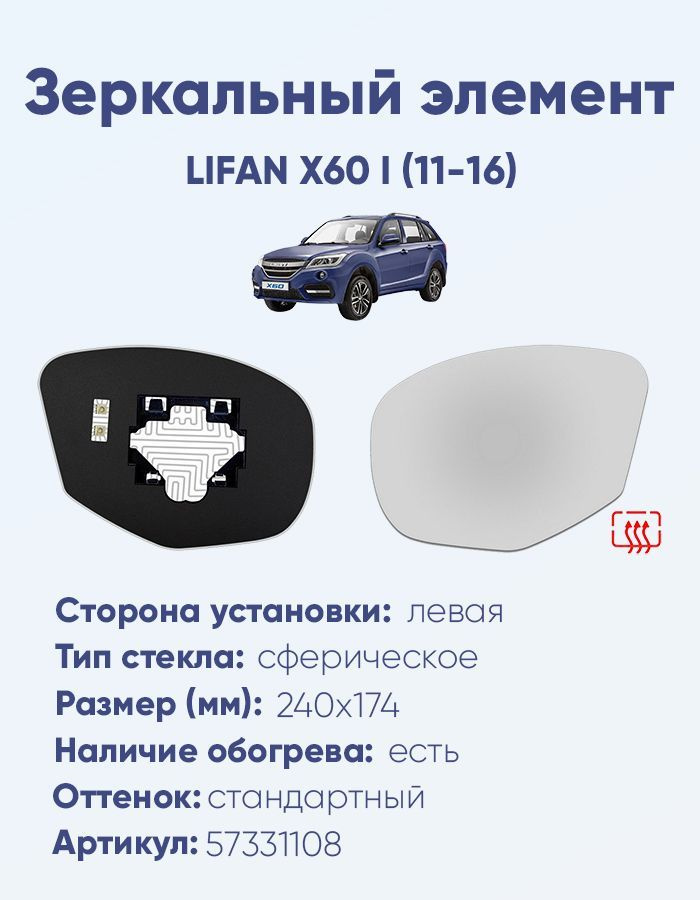 Зеркальный элемент

LIFAN X60 I (11-16)

X60

Сторона установки: левая
Тип стекла: сферическое
Размер (мм): 240x174
Наличие обогрева: есть
Оттенок: стандартный
Артикул: 57331108